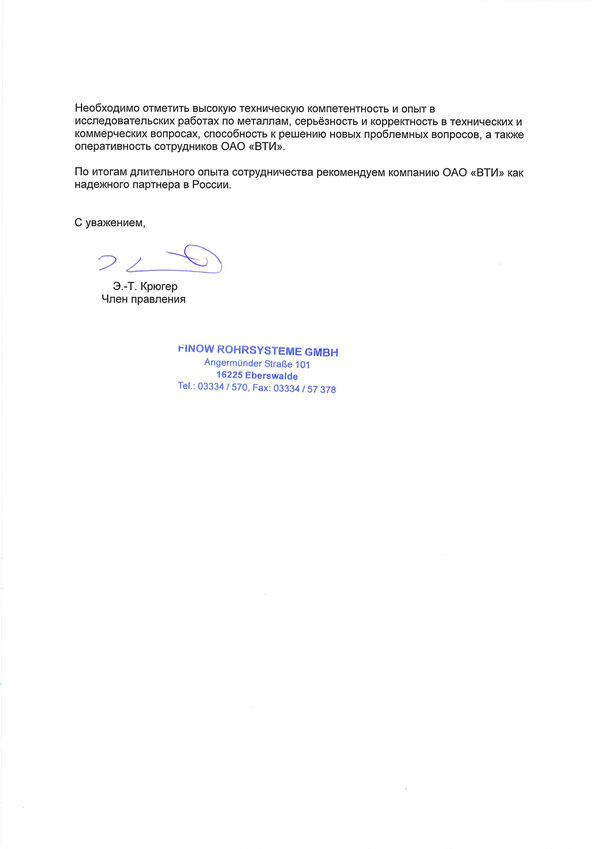 Необходимо отметить высокую техническую компетентность и опыт в исследовательских работах по металлам, серьёзность и корректность в технических и коммерческих вопросах, способность к решению новых проблемных вопросов, а также оперативность сотрудников ОАО «ВТИ».

По итогам длительного опыта сотрудничества рекомендуем компанию ОАО «ВТИ» как надежного партнера в России.

С уважением,

Э.-Т. Крюгер
Член правления

FINOW ROHRSYSTEME GMBH
Angermünder Straße 101
16225 Eberswalde
Tel.: 03334 / 570, Fax: 03334 / 57 378